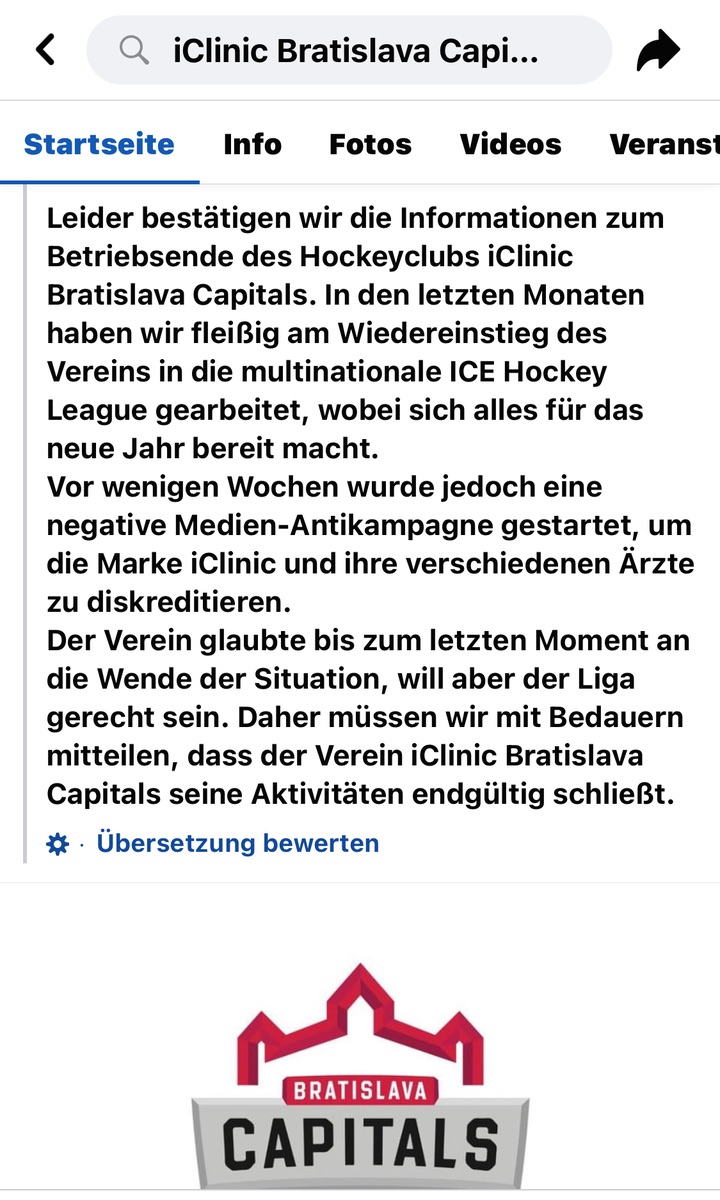 iClinic Bratislava Capi...

Startseite Info Fotos Videos Veranst

Leider bestätigen wir die Informationen zum Betriebsende des Hockeyclubs iClinic Bratislava Capitals. In den letzten Monaten haben wir fleißig am Wiedereinstieg des Vereins in die multinationale ICE Hockey League gearbeitet, wobei sich alles für das neue Jahr bereit macht.
Vor wenigen Wochen wurde jedoch eine negative Medien-Antikampagne gestartet, um die Marke iClinic und ihre verschiedenen Ärzte zu diskreditieren.
Der Verein glaubte bis zum letzten Moment an die Wende der Situation, will aber der Liga gerecht sein. Daher müssen wir mit Bedauern mitteilen, dass der Verein iClinic Bratislava Capitals seine Aktivitäten endgültig schließt.

· Übersetzung bewerten

BRATISLAVA
CAPITALS